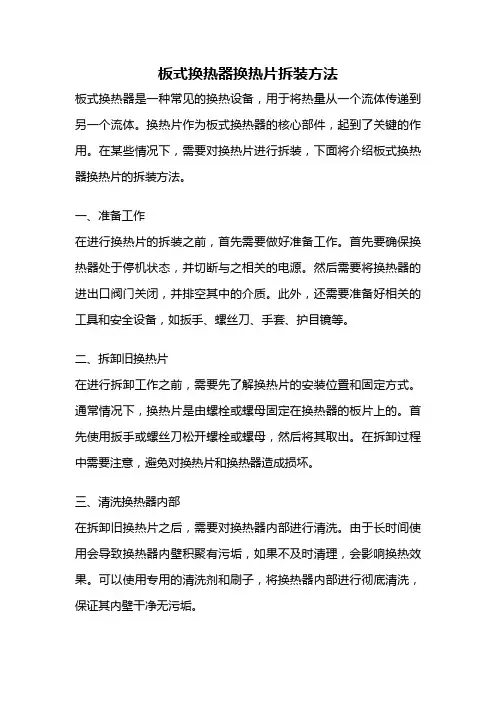 板式换热器换热片拆装方法

板式换热器是一种常见的换热设备，用于将热量从一个流体传递到另一个流体。换热片作为板式换热器的核心部件，起到了关键的作用。在某些情况下，需要对换热片进行拆装，下面将介绍板式换热器换热片的拆装方法。

一、准备工作

在进行换热片的拆装之前，首先需要做好准备工作。首先要确保换热器处于停机状态，并切断与之相关的电源。然后需要将换热器的进出口阀门关闭，并排空其中的介质。此外，还需要准备好相关的工具和安全设备，如扳手、螺丝刀、手套、护目镜等。

二、拆卸旧换热片

在进行拆卸工作之前，需要先了解换热片的安装位置和固定方式。通常情况下，换热片是由螺栓或螺母固定在换热器的板片上的。首先使用扳手或螺丝刀松开螺栓或螺母，然后将其取出。在拆卸过程中需要注意，避免对换热片和换热器造成损坏。

三、清洗换热器内部

在拆卸旧换热片之后，需要对换热器内部进行清洗。由于长时间使用会导致换热器内壁积聚有污垢，如果不及时清理，会影响换热效果。可以使用专用的清洗剂和刷子，将换热器内部进行彻底清洗，保证其内壁干净无污垢。